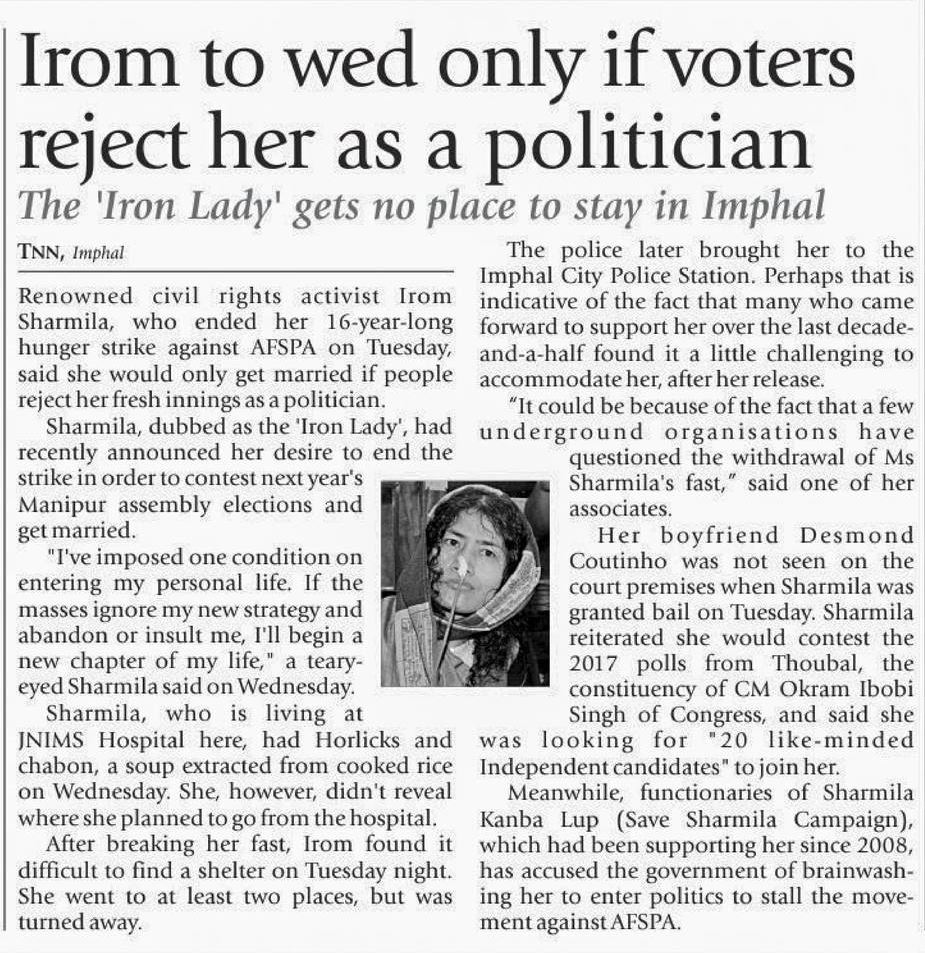 Irom to wed only if voters reject her as a politician

The 'Iron Lady' gets no place to stay in Imphal

TNN, Imphal

Renowned civil rights activist Irom Sharmila, who ended her 16-year-long hunger strike against AFSPA on Tuesday, said she would only get married if people reject her fresh innings as a politician.

Sharmila, dubbed as the 'Iron Lady', had recently announced her desire to end the strike in order to contest next year's Manipur assembly elections and get married.

"I've imposed one condition on entering my personal life. If the masses ignore my new strategy and abandon or insult me, I'll begin a new chapter of my life," a teary-eyed Sharmila said on Wednesday.

Sharmila, who is living at JNIMS Hospital here, had Horlicks and chabon, a soup extracted from cooked rice on Wednesday. She, however, didn't reveal where she planned to go from the hospital.

After breaking her fast, Irom found it difficult to find a shelter on Tuesday night. She went to at least two places, but was turned away.

The police later brought her to the Imphal City Police Station. Perhaps that is indicative of the fact that many who came forward to support her over the last decade-and-a-half found it a little challenging to accommodate her, after her release.

"It could be because of the fact that a few underground organisations have questioned the withdrawal of Ms Sharmila's fast," said one of her associates.

Her boyfriend Desmond Coutinho was not seen on the court premises when Sharmila was granted bail on Tuesday. Sharmila reiterated she would contest the 2017 polls from Thoubal, the constituency of CM Okram Ibobi Singh of Congress, and said she was looking for "20 like-minded Independent candidates" to join her.

Meanwhile, functionaries of Sharmila Kanba Lup (Save Sharmila Campaign), which had been supporting her since 2008, has accused the government of brainwashing her to enter politics to stall the movement against AFSPA.